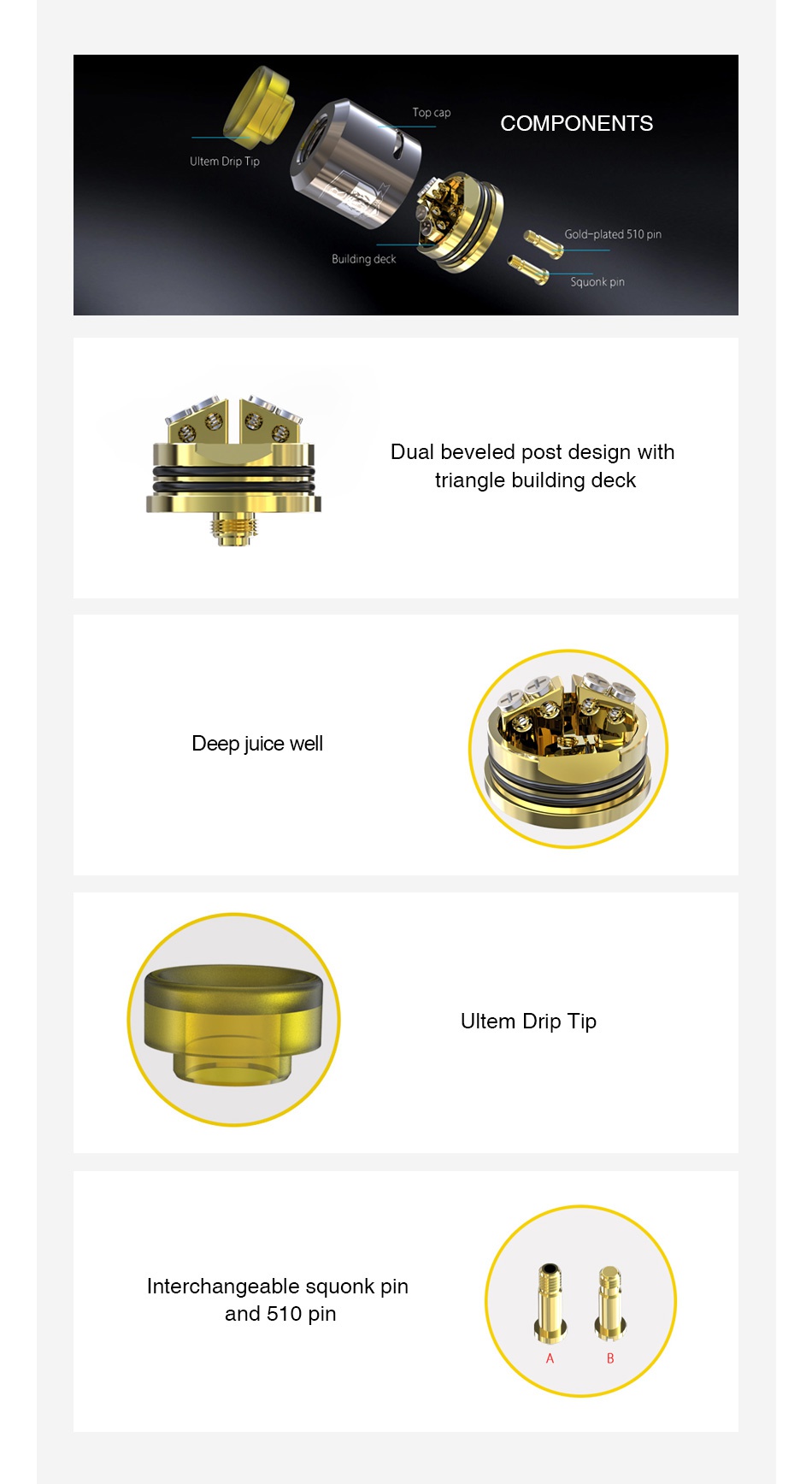 COMPONENTS

Ultem Drip Tip

Top cap

Building deck

Gold-plated 510 pin

Squonk pin

Dual beveled post design with triangle building deck

Deep juice well

Ultem Drip Tip

Interchangeable squonk pin and 510 pin

A

B